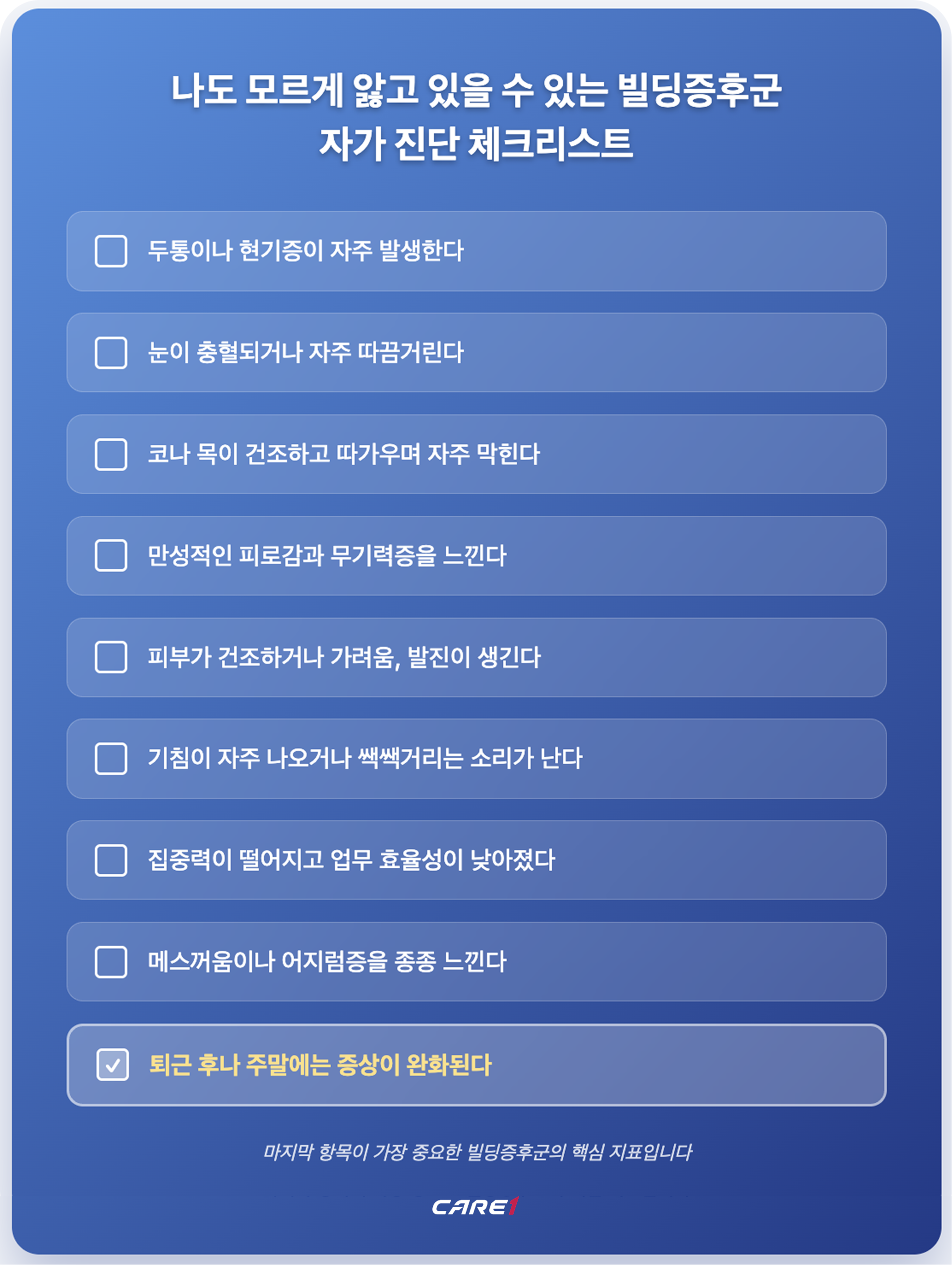 나도 모르게 앓고 있을 수 있는 빌딩증후군
자가 진단 체크리스트

☐ 두통이나 현기증이 자주 발생한다

☐ 눈이 충혈되거나 자주 따끔거린다

☐ 코나 목이 건조하고 따가우며 자주 막힌다

☐ 만성적인 피로감과 무기력증을 느낀다

☐ 피부가 건조하거나 가려움, 발진이 생긴다

☐ 기침이 자주 나오거나 쌕쌕거리는 소리가 난다

☐ 집중력이 떨어지고 업무 효율성이 낮아졌다

☐ 메스꺼움이나 어지럼증을 종종 느낀다

☑ 퇴근 후나 주말에는 증상이 완화된다

마지막 항목이 가장 중요한 빌딩증후군의 핵심 지표입니다

CARE1